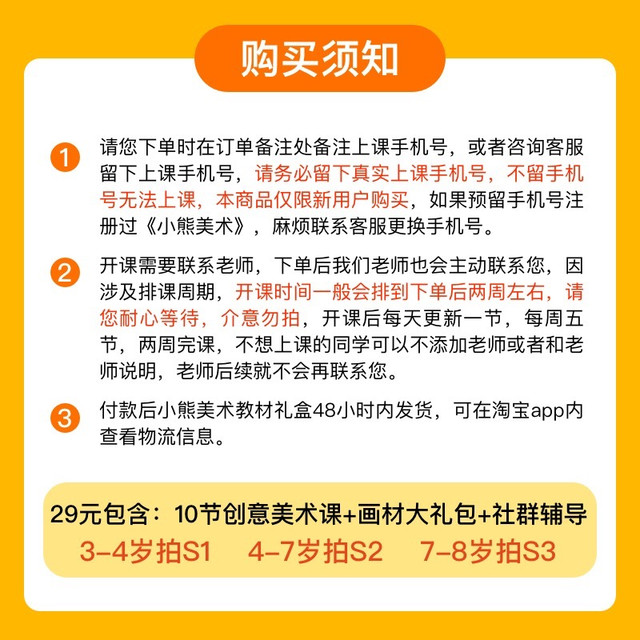 购买须知

1 请您下单时在订单备注处备注上课手机号，或者咨询客服留下上课手机号，请务必留下真实上课手机号，不留手机号无法上课，本商品仅限新用户购买，如果预留手机号注册过《小熊美术》，麻烦联系客服更换手机号。

2 开课需要联系老师，下单后我们老师也会主动联系您，因涉及排课周期，开课时间一般会排到下单后两周左右，请您耐心等待，介意勿拍，开课后每天更新一节，每周五节，两周完课，不想上课的同学可以不添加老师或者和老师说明，老师后续就不会再联系您。

3 付款后小熊美术教材礼盒48小时内发货，可在淘宝app内查看物流信息。

29元包含：10节创意美术课+画材大礼包+社群辅导
3-4岁拍S1 4-7岁拍S2 7-8岁拍S3